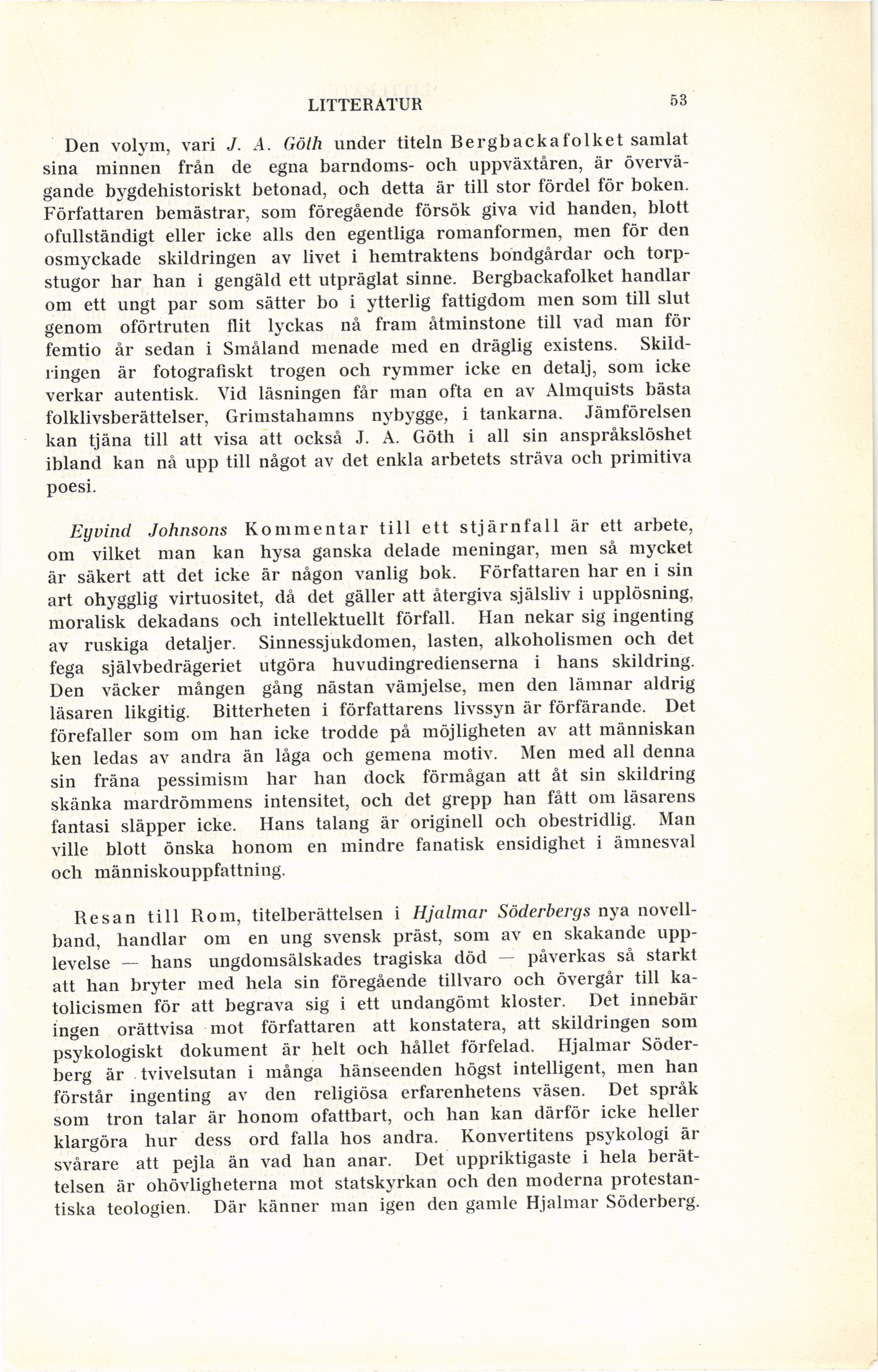 LITTERATUR 53

Den volym, vari J. A. Göth under titeln Bergbackafolket samlat sina minnen från de egna barndoms- och uppväxtåren, är övervägande bygdehistoriskt betonad, och detta är till stor fördel för boken. Författaren bemästrar, som föregående försök giva vid handen, blott ofullständigt eller icke alls den egentliga romanformen, men för den osmyckade skildringen av livet i hemtraktens bondgårdar och torpstugor har han i gengäld ett utpräglat sinne. Bergbackafolket handlar om ett ungt par som sätter bo i ytterlig fattigdom men som till slut genom oförtruten flit lyckas nå fram åtminstone till vad man för femtio år sedan i Småland menade med en dräglig existens. Skildringen är fotografiskt trogen och rymmer icke en detalj, som icke verkar autentisk. Vid läsningen får man ofta en av Almquists bästa folklivsberättelser, Grimstahamns nybygge, i tankarna. Jämförelsen kan tjäna till att visa att också J. A. Göth i all sin anspråkslöshet ibland kan nå upp till något av det enkla arbetets sträva och primitiva poesi.

Eyvind Johnsons Kommentar till ett stjärnfall är ett arbete, om vilket man kan hysa ganska delade meningar, men så mycket är säkert att det icke är någon vanlig bok. Författaren har en i sin art ohygglig virtuositet, då det gäller att återgiva själsliv i upplösning, moralisk dekadans och intellektuellt förfall. Han nekar sig ingenting av ruskiga detaljer. Sinnessjukdomen, lasten, alkoholismen och det fega självbedrägeriet utgöra huvudingredienserna i hans skildring. Den väcker mången gång nästan vämjelse, men den lämnar aldrig läsaren likgitig. Bitterheten i författarens livssyn är förfärande. Det förefaller som om han icke trodde på möjligheten av att människan ken ledas av andra än låga och gemena motiv. Men med all denna sin fräna pessimism har han dock förmågan att åt sin skildring skänka mardrömmens intensitet, och det grepp han fått om läsarens fantasi släpper icke. Hans talang är originell och obestridlig. Man ville blott önska honom en mindre fanatisk ensidighet i ämnesval och människouppfattning.

Resan till Rom, titelberättelsen i Hjalmar Söderbergs nya novellband, handlar om en ung svensk präst, som av en skakande upplevelse — hans ungdomsälskades tragiska död — påverkas så starkt att han bryter med hela sin föregående tillvaro och övergår till katolicismen för att begrava sig i ett undangömt kloster. Det innebär ingen orättvisa mot författaren att konstatera, att skildringen som psykologiskt dokument är helt och hållet förfelad. Hjalmar Söderberg är tvivelsutan i många hänseenden högst intelligent, men han förstår ingenting av den religiösa erfarenhetens väsen. Det språk som tron talar är honom ofattbart, och han kan därför icke heller klargöra hur dess ord falla hos andra. Konvertitens psykologi är svårare att pejla än vad han anar. Det uppriktigaste i hela berättelsen är ohövligheterna mot statskyrkan och den moderna protestantiska teologien. Där känner man igen den gamle Hjalmar Söderberg.